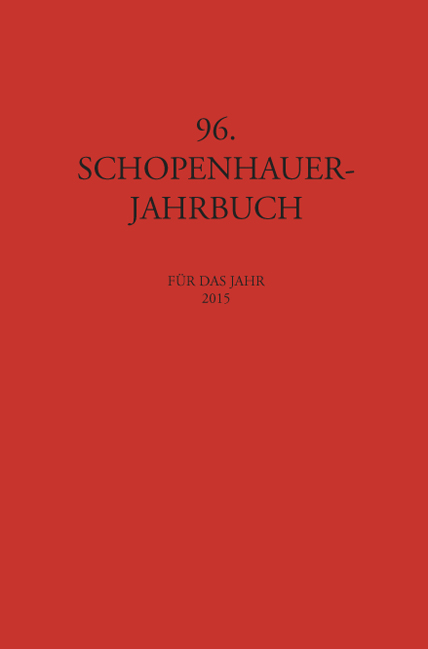 96.
SCHOPENHAUER-
JAHRBUCH

FÜR DAS JAHR
2015